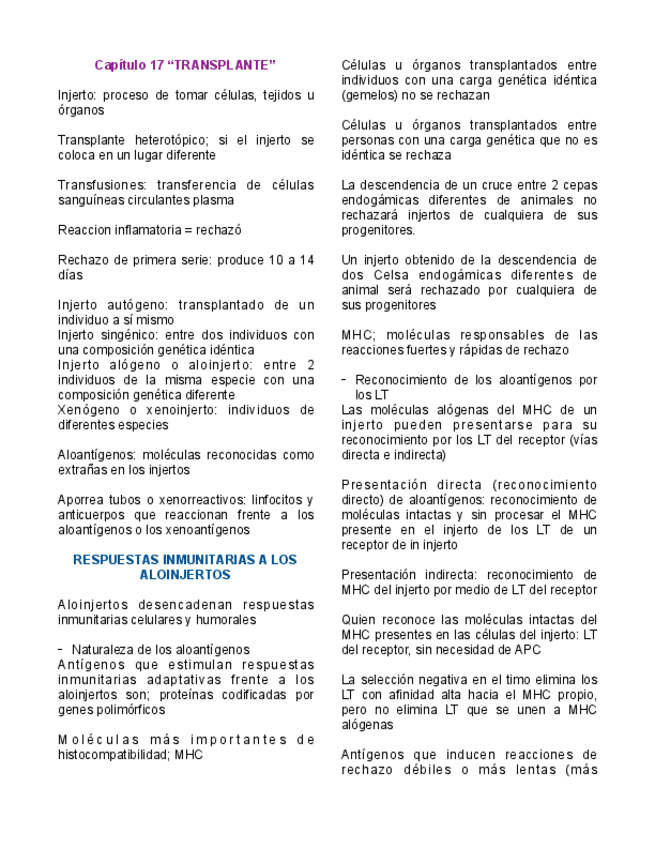 Capítulo 17 “TRANSPLANTE”

Injerto: proceso de tomar células, tejidos u órganos

Transplante heterotópico; si el injerto se coloca en un lugar diferente

Transfusiones: transferencia de células sanguíneas circulantes plasma

Reaccion inflamatoria = rechazó

Rechazo de primera serie: produce 10 a 14 días

Injerto autógeno: transplantado de un individuo a sí mismo
Injerto singénico: entre dos individuos con una composición genética idéntica
Injerto alógeno o aloinjerto: entre 2 individuos de la misma especie con una composición genética diferente
Xenógeno o xenoinjerto: individuos de diferentes especies

Aloantígenos: moléculas reconocidas como extrañas en los injertos

Aporrea tubos o xenorreactivos: linfocitos y anticuerpos que reaccionan frente a los aloantígenos o los xenoantígenos

RESPUESTAS INMUNITARIAS A LOS ALOINJERTOS

Aloinjertos desencadenan respuestas inmunitarias celulares y humorales

- Naturaleza de los aloantígenos
Antígenos que estimulan respuestas inmunitarias adaptativas frente a los aloinjertos son; proteínas codificadas por genes polimórficos

Moléculas más importantes de histocompatibilidad; MHC

Células u órganos transplantados entre individuos con una carga genética idéntica (gemelos) no se rechazan

Células u órganos transplantados entre personas con una carga genética que no es idéntica se rechaza

La descendencia de un cruce entre 2 cepas endogámicas diferentes de animales no rechazará injertos de cualquiera de sus progenitores.

Un injerto obtenido de la descendencia de dos Celsa endogámicas diferentes de animal será rechazado por cualquiera de sus progenitores

MHC; moléculas responsables de las reacciones fuertes y rápidas de rechazo

- Reconocimiento de los aloantígenos por los LT
Las moléculas alógenas del MHC de un injerto pueden presentarse para su reconocimiento por los LT del receptor (vías directa e indirecta)

Presentación directa (reconocimiento directo) de aloantígenos: reconocimiento de moléculas intactas y sin procesar el MHC presente en el injerto de los LT de un receptor de in injerto

Presentación indirecta: reconocimiento de MHC del injerto por medio de LT del receptor

Quien reconoce las moléculas intactas del MHC presentes en las células del injerto: LT del receptor, sin necesidad de APC

La selección negativa en el timo elimina los LT con afinidad alta hacia el MHC propio, pero no elimina LT que se unen a MHC alógenas

Antígenos que inducen reacciones de rechazo débiles o más lentas (más